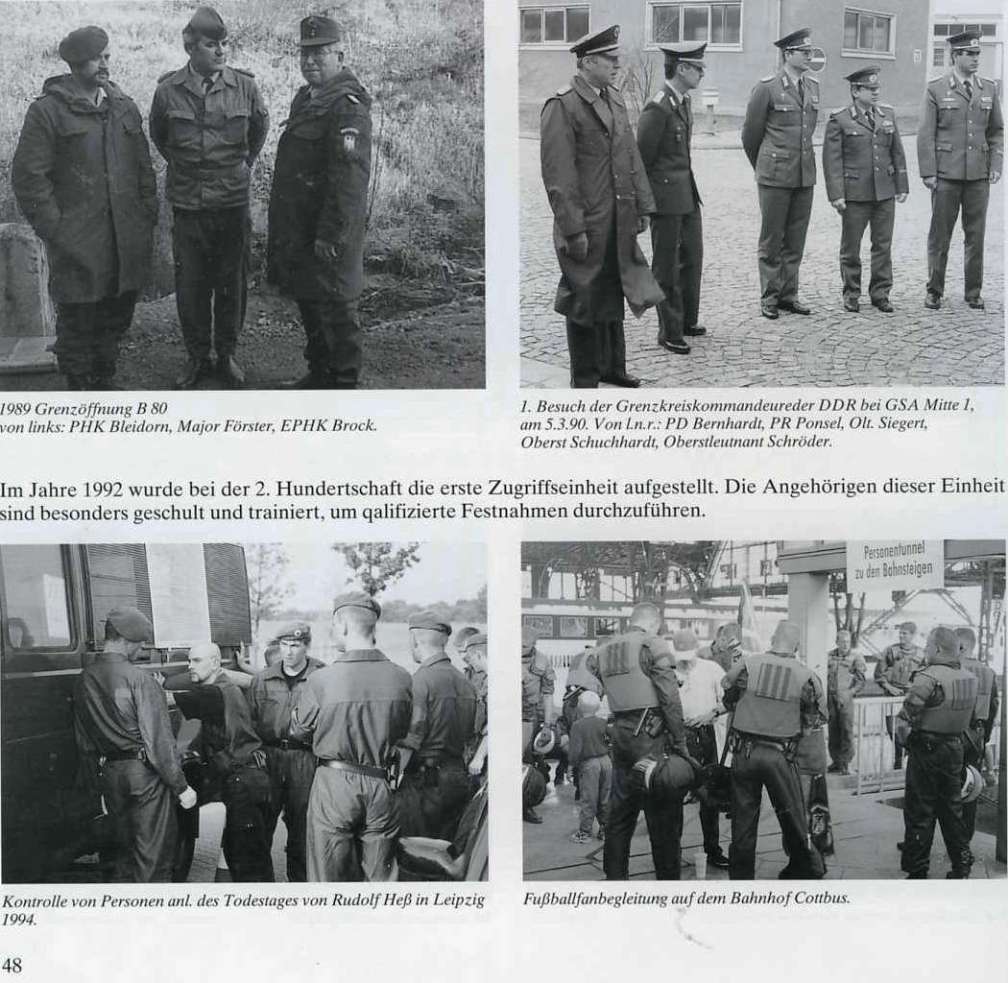 1989 Grenzöffnung B 80
von links: PHK Bleidorn, Major Förster, EPHK Brock.

1. Besuch der Grenzkreiskommandeureder DDR bei GSA Mitte 1, am 5.3.90. Von l.n.r.: PD Bernhardt, PR Ponsel, Olt. Siegert, Oberst Schuchhardt, Oberstleutnant Schröder.

Im Jahre 1992 wurde bei der 2. Hundertschaft die erste Zugriffseinheit aufgestellt. Die Angehörigen dieser Einheit sind besonders geschult und trainiert, um qalifizierte Festnahmen durchzuführen.

Personentunnel zu den Bahnsteigen

Kontrolle von Personen anl. des Todestages von Rudolf Heß in Leipzig 1994.

Fußballfanbegleitung auf dem Bahnhof Cottbus.

48